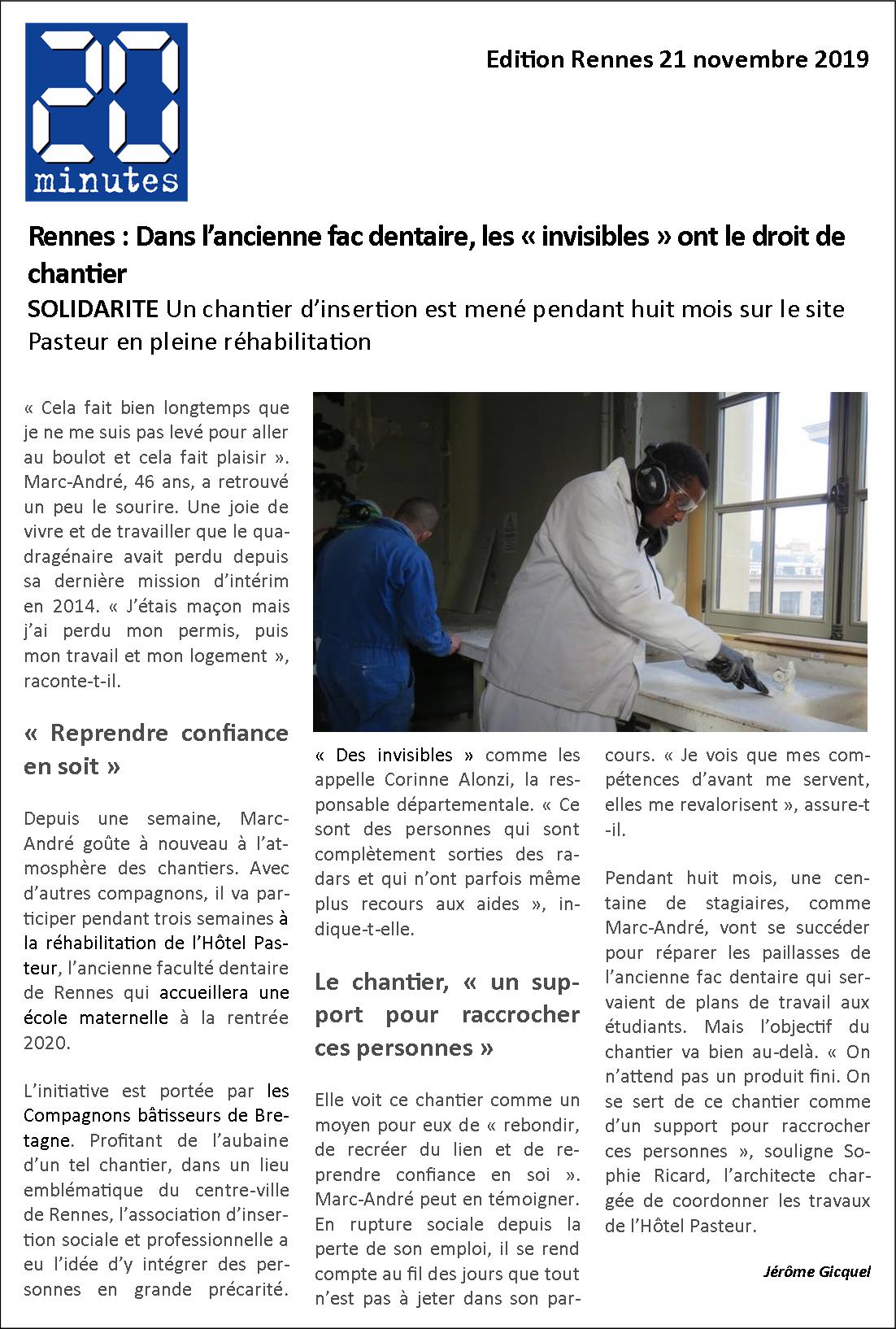 20 minutes

Edition Rennes 21 novembre 2019

Rennes : Dans l'ancienne fac dentaire, les « invisibles » ont le droit de chantier

SOLIDARITE Un chantier d'insertion est mené pendant huit mois sur le site Pasteur en pleine réhabilitation

« Cela fait bien longtemps que je ne me suis pas levé pour aller au boulot et cela fait plaisir ». Marc-André, 46 ans, a retrouvé un peu le sourire. Une joie de vivre et de travailler que le quadragénaire avait perdu depuis sa dernière mission d'intérim en 2014. « J'étais maçon mais j'ai perdu mon permis, puis mon travail et mon logement », raconte-t-il.

« Reprendre confiance en soit »

Depuis une semaine, Marc-André goûte à nouveau à l'atmosphère des chantiers. Avec d'autres compagnons, il va participer pendant trois semaines à la réhabilitation de l'Hôtel Pasteur, l'ancienne faculté dentaire de Rennes qui accueillera une école maternelle à la rentrée 2020.

L'initiative est portée par les Compagnons bâtisseurs de Bretagne. Profitant de l'aubaine d'un tel chantier, dans un lieu emblématique du centre-ville de Rennes, l'association d'insertion sociale et professionnelle a eu l'idée d'y intégrer des personnes en grande précarité.

« Des invisibles » comme les appelle Corinne Alonzi, la responsable départementale. « Ce sont des personnes qui sont complètement sorties des radars et qui n'ont parfois même plus recours aux aides », indique-t-elle.

Le chantier, « un support pour raccrocher ces personnes »

Elle voit ce chantier comme un moyen pour eux de « rebondir, de recréer du lien et de reprendre confiance en soi ». Marc-André peut en témoigner. En rupture sociale depuis la perte de son emploi, il se rend compte au fil des jours que tout n'est pas à jeter dans son parcours. « Je vois que mes compétences d'avant me servent, elles me revalorisent », assure-t-il.

Pendant huit mois, une centaine de stagiaires, comme Marc-André, vont se succéder pour réparer les paillasses de l'ancienne fac dentaire qui servaient de plans de travail aux étudiants. Mais l'objectif du chantier va bien au-delà. « On n'attend pas un produit fini. On se sert de ce chantier comme d'un support pour raccrocher ces personnes », souligne Sophie Ricard, l'architecte chargée de coordonner les travaux de l'Hôtel Pasteur.

Jérôme Gicquel